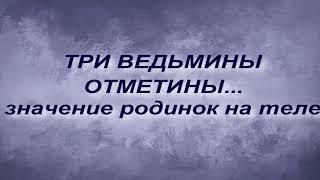 ТРИ ВЕДЬМИНЫ ОТМЕТИНЫ...
значение родинок на теле